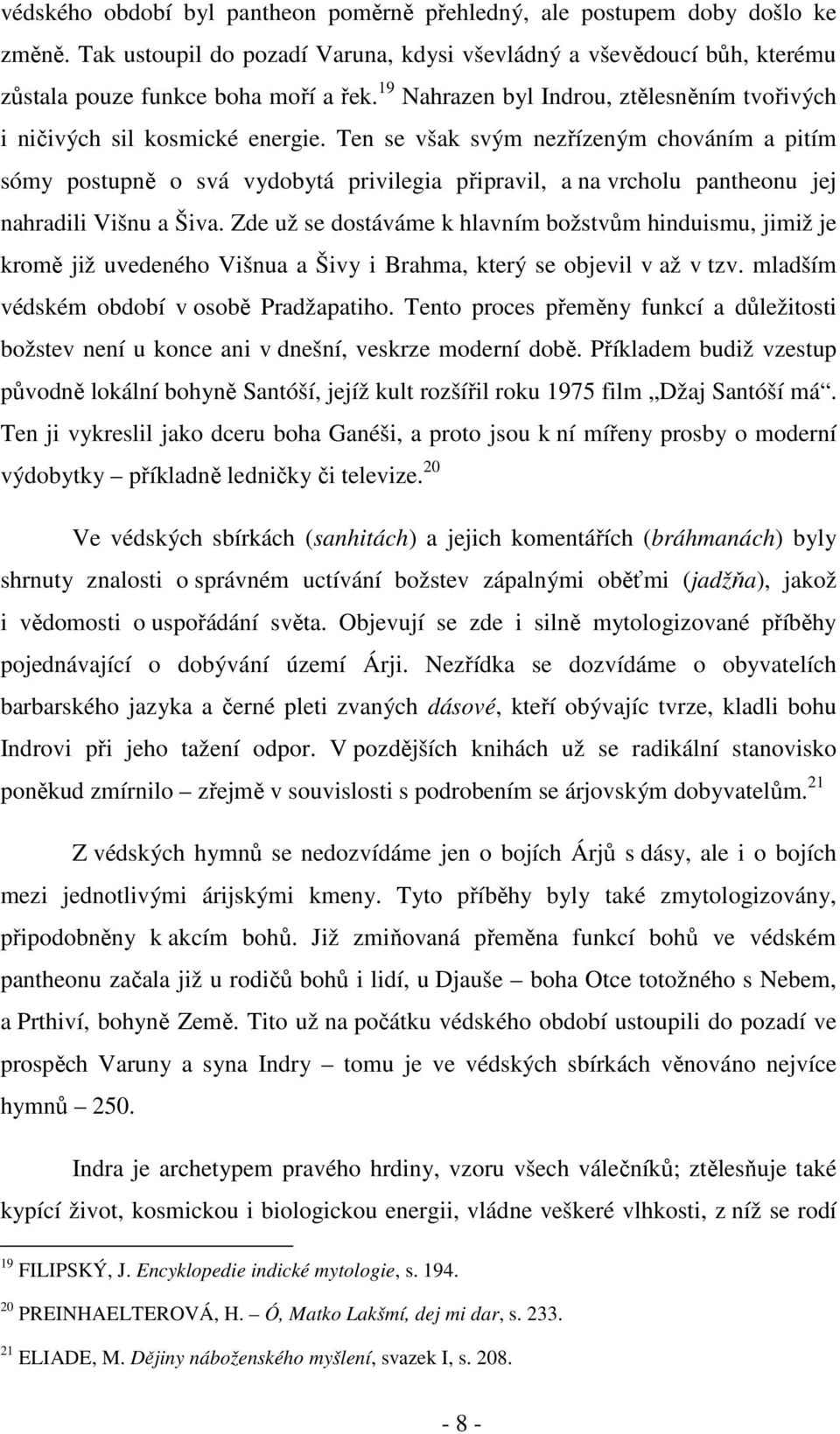 védského období byl pantheon poměrně přehledný, ale postupem doby došlo ke změně. Tak ustoupil do pozadí Varuna, kdysi vševládný a vševědoucí bůh, kterému zůstala pouze funkce boha moří a řek.$^{19}$ Nahrazen byl Indrou, ztělesněním tvořivých i ničivých sil kosmické energie. Ten se však svým nezřízeným chováním a pitím sómy postupně o svá vydobytá privilegia připravil, a na vrcholu pantheonu jej nahradili Višnu a Šiva. Zde už se dostáváme k hlavním božstvům hinduismu, jimiž je kromě již uvedeného Višnua a Šivy i Brahma, který se objevil v až v tzv. mladším védském období v osobě Pradžapatiho. Tento proces přeměny funkcí a důležitosti božstev není u konce ani v dnešní, veskrze moderní době. Příkladem budiž vzestup původně lokální bohyně Santóší, jejíž kult rozšířil roku 1975 film „Džaj Santóší má“. Ten ji vykreslil jako dceru boha Ganéši, a proto jsou k ní mířeny prosby o moderní výdobytky – příkladně ledničky či televize.$^{20}$

Ve védských sbírkách (sanhitách) a jejich komentářích (bráhmanách) byly shrnuty znalosti o správném uctívání božstev zápalnými oběťmi (jadžňa), jakož i vědomosti o uspořádání světa. Objevují se zde i silně mytologizované příběhy pojednávající o dobývání území Árji. Nezřídka se dozvídáme o obyvatelích barbarského jazyka a černé pleti zvaných dásové, kteří obývajíc tvrze, kladli bohu Indrovi při jeho tažení odpor. V pozdějších knihách už se radikální stanovisko poněkud zmírnilo – zřejmě v souvislosti s podrobením se árjovským dobyvatelům.$^{21}$

Z védských hymnů se nedozvídáme jen o bojích Árjů s dásy, ale i o bojích mezi jednotlivými árijskými kmeny. Tyto příběhy byly také zmytologizovány, připodobněny k akcím bohů. Již zmiňovaná přeměna funkcí bohů ve védském pantheonu začala již u rodičů bohů i lidí, u Djauše – boha Otce totožného s Nebem, a Prthiví, bohyně Země. Tito už na počátku védského období ustoupili do pozadí ve prospěch Varuny a syna Indry – tomu je ve védských sbírkách věnováno nejvíce hymnů – 250.

Indra je archetypem pravého hrdiny, vzoru všech válečníků; ztělesňuje také kypící život, kosmickou i biologickou energii, vládne veškeré vlhkosti, z níž se rodí

$^{19}$ FILIPSKÝ, J. Encyklopedie indické mytologie, s. 194.

$^{20}$ PREINHAELTEROVÁ, H. – Ó, Matko Lakšmí, dej mi dar, s. 233.

$^{21}$ ELIADE, M. Dějiny náboženského myšlení, svazek I, s. 208.

- 8 -